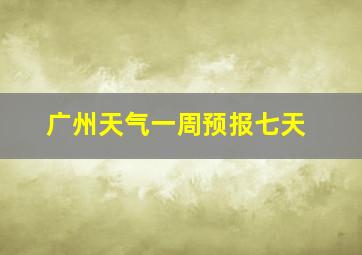 广州天气一周预报七天